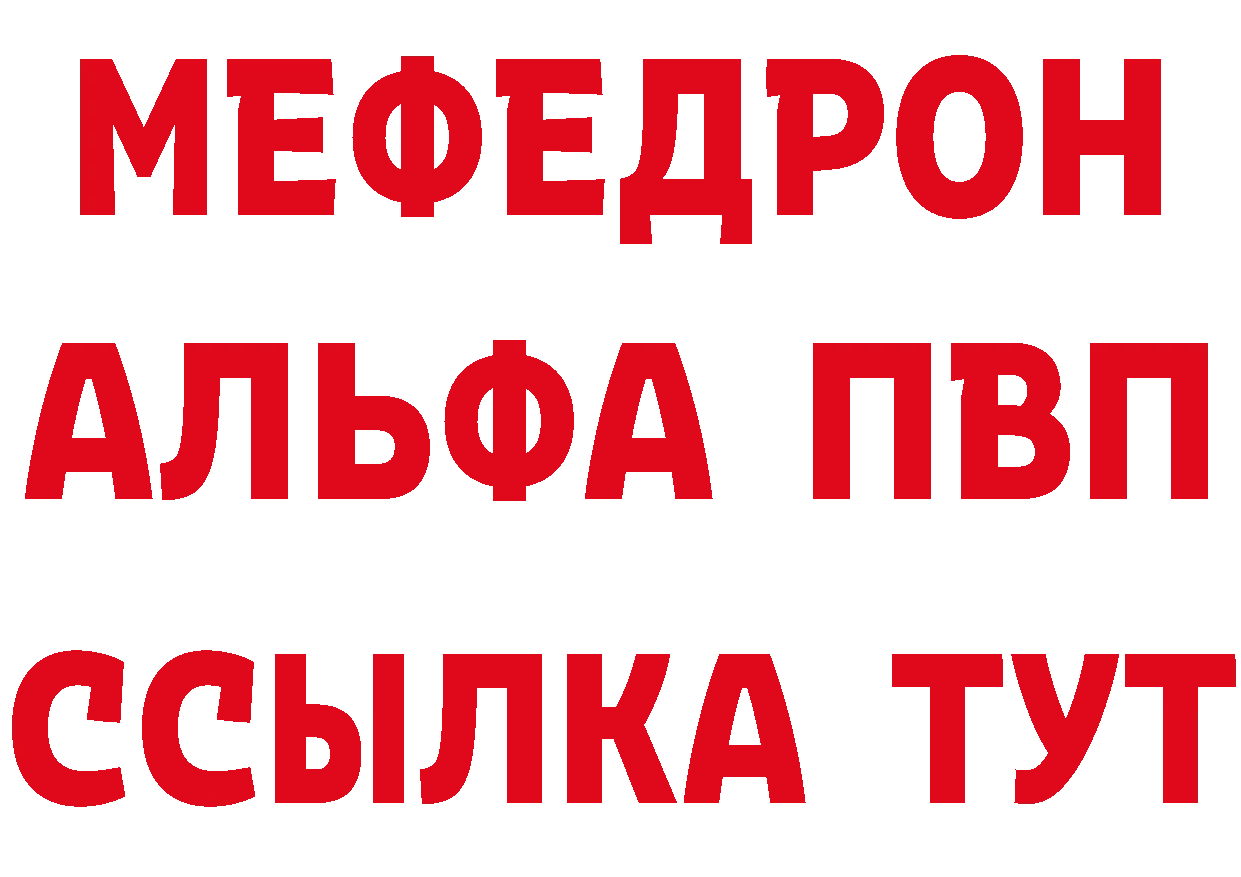 МЕФЕДРОН
АЛЬФА ПВП
ССЫЛКА ТУТ